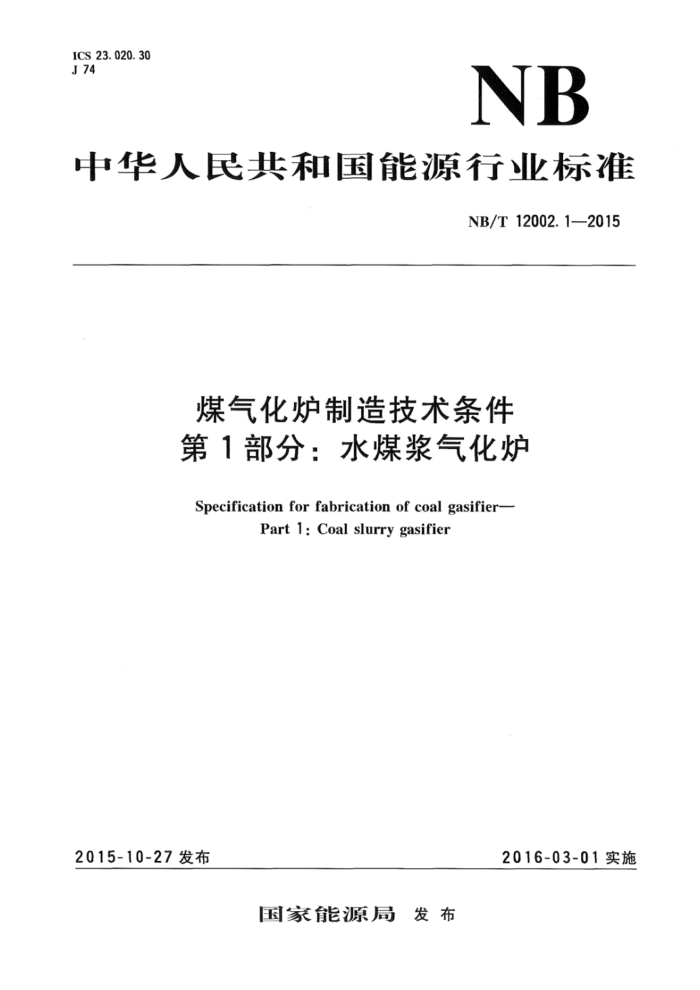 ICS 23.020.30
J 74

NB

中华人民共和国能源行业标准

NB/T 12002.1—2015

煤气化炉制造技术条件
第1部分：水煤浆气化炉

Specification for fabrication of coal gasifier—
Part 1: Coal slurry gasifier

2015-10-27 发布

2016-03-01 实施

国家能源局 发布